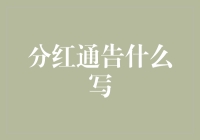 分红通告什么写